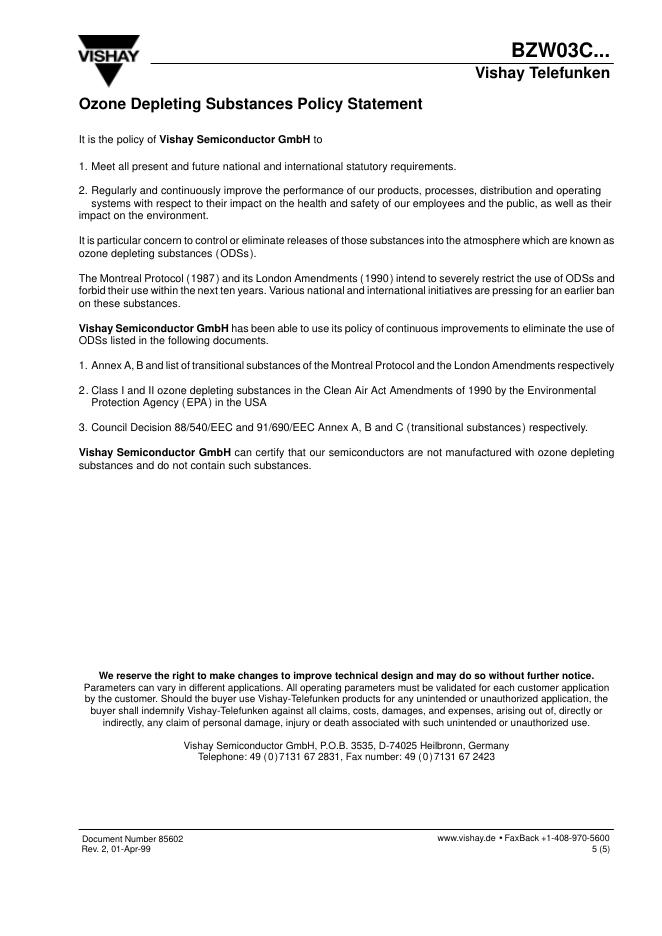 VISHAY

BZW03C...
Vishay Telefunken

Ozone Depleting Substances Policy Statement

It is the policy of Vishay Semiconductor GmbH to

1. Meet all present and future national and international statutory requirements.

2. Regularly and continuously improve the performance of our products, processes, distribution and operating systems with respect to their impact on the health and safety of our employees and the public, as well as their impact on the environment.

It is particular concern to control or eliminate releases of those substances into the atmosphere which are known as ozone depleting substances (ODSs).

The Montreal Protocol (1987) and its London Amendments (1990) intend to severely restrict the use of ODSs and forbid their use within the next ten years. Various national and international initiatives are pressing for an earlier ban on these substances.

Vishay Semiconductor GmbH has been able to use its policy of continuous improvements to eliminate the use of ODSs listed in the following documents.

1. Annex A, B and list of transitional substances of the Montreal Protocol and the London Amendments respectively

2. Class I and II ozone depleting substances in the Clean Air Act Amendments of 1990 by the Environmental Protection Agency (EPA) in the USA

3. Council Decision 88/540/EEC and 91/690/EEC Annex A, B and C (transitional substances) respectively.

Vishay Semiconductor GmbH can certify that our semiconductors are not manufactured with ozone depleting substances and do not contain such substances.

We reserve the right to make changes to improve technical design and may do so without further notice.
Parameters can vary in different applications. All operating parameters must be validated for each customer application by the customer. Should the buyer use Vishay-Telefunken products for any unintended or unauthorized application, the buyer shall indemnify Vishay-Telefunken against all claims, costs, damages, and expenses, arising out of, directly or indirectly, any claim of personal damage, injury or death associated with such unintended or unauthorized use.

Vishay Semiconductor GmbH, P.O.B. 3535, D-74025 Heilbronn, Germany
Telephone: 49 (0)7131 67 2831, Fax number: 49 (0)7131 67 2423

Document Number 85602
Rev. 2, 01-Apr-99

www.vishay.de • FaxBack +1-408-970-5600
5 (5)